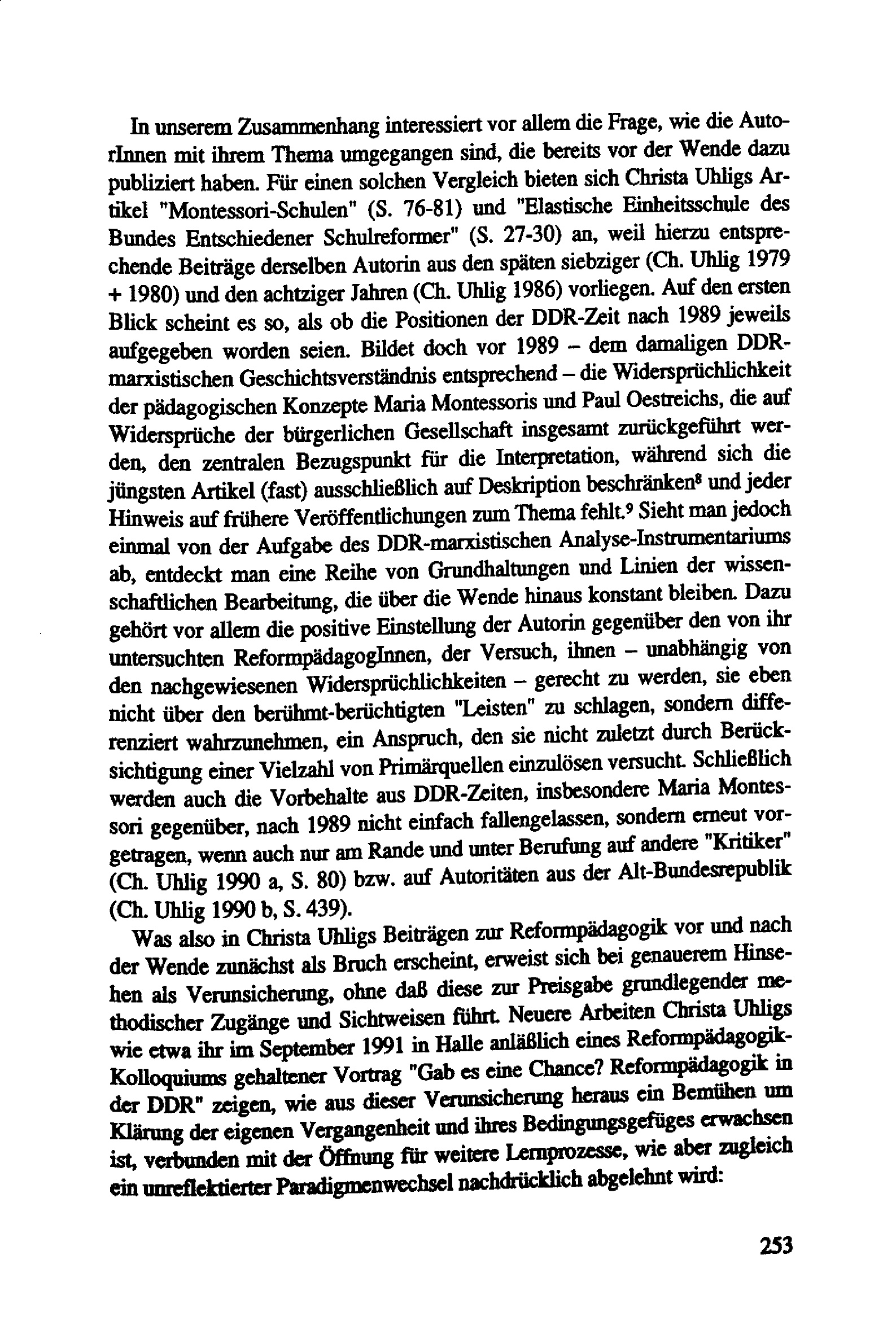 In unserem Zusammenhang interessiert vor allem die Frage, wie die AutorInnen mit ihrem Thema umgegangen sind, die bereits vor der Wende dazu publiziert haben. Für einen solchen Vergleich bieten sich Christa Uhligs Artikel "Montessori-Schulen" (S. 76-81) und "Elastische Einheitsschule des Bundes Entschiedener Schulreformer" (S. 27-30) an, weil hierzu entsprechende Beiträge derselben Autorin aus den späten siebziger (Ch. Uhlig 1979 + 1980) und den achtziger Jahren (Ch. Uhlig 1986) vorliegen. Auf den ersten Blick scheint es so, als ob die Positionen der DDR-Zeit nach 1989 jeweils aufgegeben worden seien. Bildet doch vor 1989 – dem damaligen DDR-marxistischen Geschichtsverständnis entsprechend – die Widersprüchlichkeit der pädagogischen Konzepte Maria Montessoris und Paul Oestreichs, die auf Widersprüche der bürgerlichen Gesellschaft insgesamt zurückgeführt werden, den zentralen Bezugspunkt für die Interpretation, während sich die jüngsten Artikel (fast) ausschließlich auf Deskription beschränken$^8$ und jeder Hinweis auf frühere Veröffentlichungen zum Thema fehlt.$^9$ Sieht man jedoch einmal von der Aufgabe des DDR-marxistischen Analyse-Instrumentariums ab, entdeckt man eine Reihe von Grundhaltungen und Linien der wissenschaftlichen Bearbeitung, die über die Wende hinaus konstant bleiben. Dazu gehört vor allem die positive Einstellung der Autorin gegenüber den von ihr untersuchten ReformpädagogInnen, der Versuch, ihnen – unabhängig von den nachgewiesenen Widersprüchlichkeiten – gerecht zu werden, sie eben nicht über den berühmt-berüchtigten "Leisten" zu schlagen, sondern differenziert wahrzunehmen, ein Anspruch, den sie nicht zuletzt durch Berücksichtigung einer Vielzahl von Primärquellen einzulösen versucht. Schließlich werden auch die Vorbehalte aus DDR-Zeiten, insbesondere Maria Montessori gegenüber, nach 1989 nicht einfach fallengelassen, sondern erneut vorgetragen, wenn auch nur am Rande und unter Berufung auf andere "Kritiker" (Ch. Uhlig 1990 a, S. 80) bzw. auf Autoritäten aus der Alt-Bundesrepublik (Ch. Uhlig 1990 b, S. 439).

Was also in Christa Uhligs Beiträgen zur Reformpädagogik vor und nach der Wende zunächst als Bruch erscheint, erweist sich bei genauerem Hinsehen als Verunsicherung, ohne daß diese zur Preisgabe grundlegender methodischer Zugänge und Sichtweisen führt. Neuere Arbeiten Christa Uhligs wie etwa ihr im September 1991 in Halle anläßlich eines Reformpädagogik-Kolloquiums gehaltener Vortrag "Gab es eine Chance? Reformpädagogik in der DDR" zeigen, wie aus dieser Verunsicherung heraus ein Bemühen um Klärung der eigenen Vergangenheit und ihres Bedingungsgefüges erwachsen ist, verbunden mit der Öffnung für weitere Lernprozesse, wie aber zugleich ein unreflektierter Paradigmenwechsel nachdrücklich abgelehnt wird:

253